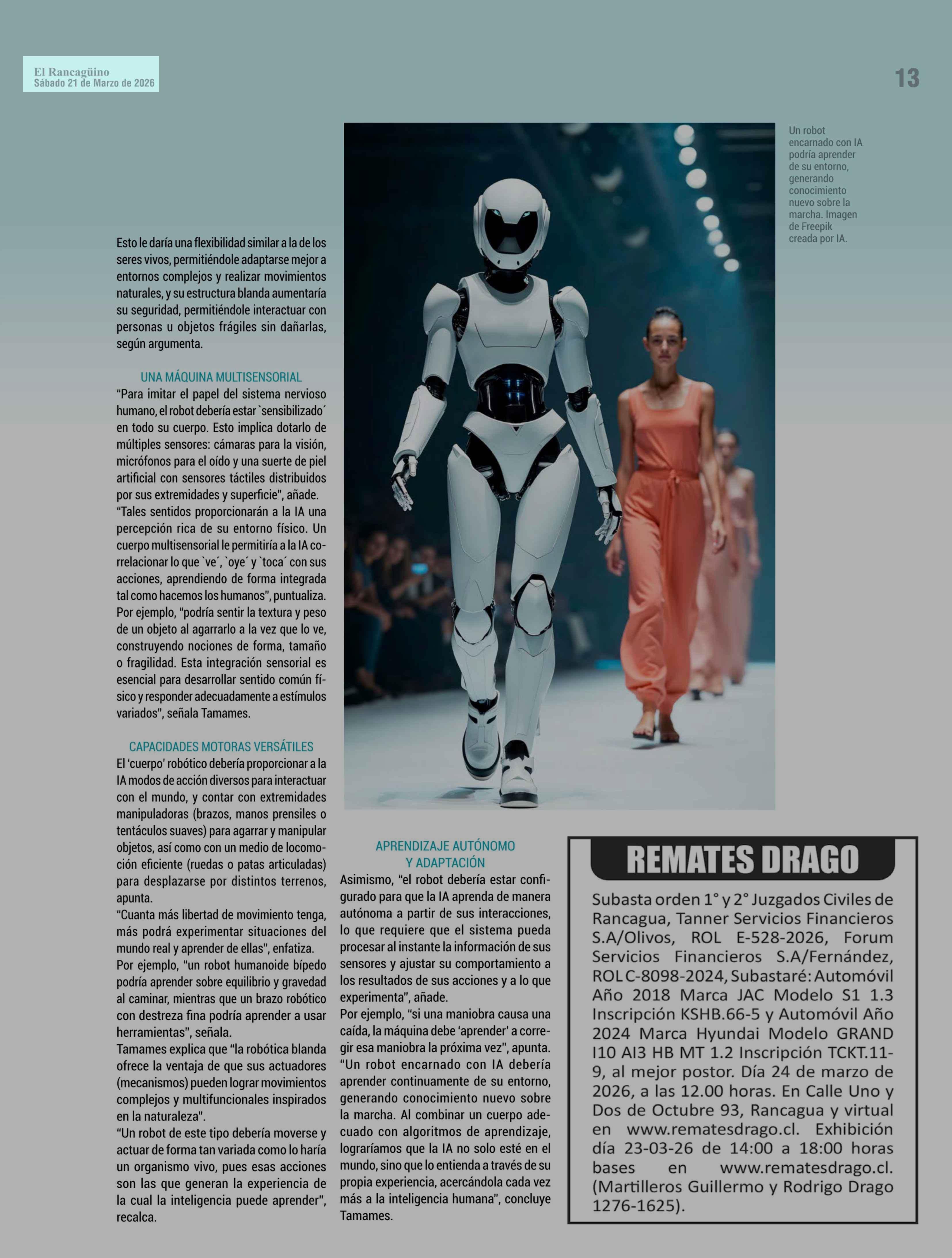 El Rancagüino
Sábado 21 de Marzo de 2026

13

Un robot encarnado con IA podría aprender de su entorno, generando conocimiento nuevo sobre la marcha. Imagen de Freepik creada por IA.

Esto le daría una flexibilidad similar a la de los seres vivos, permitiéndole adaptarse mejor a entornos complejos y realizar movimientos naturales, y su estructura blanda aumentaría su seguridad, permitiéndole interactuar con personas u objetos frágiles sin dañarlas, según argumenta.

UNA MÁQUINA MULTISENSORIAL
“Para imitar el papel del sistema nervioso humano, el robot debería estar `sensibilizado´ en todo su cuerpo. Esto implica dotarlo de múltiples sensores: cámaras para la visión, micrófonos para el oído y una suerte de piel artificial con sensores táctiles distribuidos por sus extremidades y superficie”, añade.
“Tales sentidos proporcionarán a la IA una percepción rica de su entorno físico. Un cuerpo multisensorial le permitiría a la IA correlacionar lo que `ve´, `oye´ y `toca´ con sus acciones, aprendiendo de forma integrada tal como hacemos los humanos”, puntualiza.
Por ejemplo, “podría sentir la textura y peso de un objeto al agarrarlo a la vez que lo ve, construyendo nociones de forma, tamaño o fragilidad. Esta integración sensorial es esencial para desarrollar sentido común físico y responder adecuadamente a estímulos variados”, señala Tamames.

CAPACIDADES MOTORAS VERSÁTILES
El ‘cuerpo’ robótico debería proporcionar a la IA modos de acción diversos para interactuar con el mundo, y contar con extremidades manipuladoras (brazos, manos prensiles o tentáculos suaves) para agarrar y manipular objetos, así como con un medio de locomoción eficiente (ruedas o patas articuladas) para desplazarse por distintos terrenos, apunta.
“Cuanta más libertad de movimiento tenga, más podrá experimentar situaciones del mundo real y aprender de ellas”, enfatiza.
Por ejemplo, “un robot humanoide bípedo podría aprender sobre equilibrio y gravedad al caminar, mientras que un brazo robótico con destreza fina podría aprender a usar herramientas”, señala.
Tamames explica que “la robótica blanda ofrece la ventaja de que sus actuadores (mecanismos) pueden lograr movimientos complejos y multifuncionales inspirados en la naturaleza”.
“Un robot de este tipo debería moverse y actuar de forma tan variada como lo haría un organismo vivo, pues esas acciones son las que generan la experiencia de la cual la inteligencia puede aprender”, recalca.

APRENDIZAJE AUTÓNOMO Y ADAPTACIÓN
Asimismo, “el robot debería estar configurado para que la IA aprenda de manera autónoma a partir de sus interacciones, lo que requiere que el sistema pueda procesar al instante la información de sus sensores y ajustar su comportamiento a los resultados de sus acciones y a lo que experimenta”, añade.
Por ejemplo, “si una maniobra causa una caída, la máquina debe ‘aprender’ a corregir esa maniobra la próxima vez”, apunta.
“Un robot encarnado con IA debería aprender continuamente de su entorno, generando conocimiento nuevo sobre la marcha. Al combinar un cuerpo adecuado con algoritmos de aprendizaje, lograríamos que la IA no solo esté en el mundo, sino que lo entienda a través de su propia experiencia, acercándola cada vez más a la inteligencia humana”, concluye Tamames.

REMATES DRAGO
Subasta orden 1° y 2° Juzgados Civiles de Rancagua, Tanner Servicios Financieros S.A/Olivos, ROL E-528-2026, Forum Servicios Financieros S.A/Fernández, ROL C-8098-2024, Subastaré: Automóvil Año 2018 Marca JAC Modelo S1 1.3 Inscripción KSHB.66-5 y Automóvil Año 2024 Marca Hyundai Modelo GRAND I10 AI3 HB MT 1.2 Inscripción TCKT.11-9, al mejor postor. Día 24 de marzo de 2026, a las 12.00 horas. En Calle Uno y Dos de Octubre 93, Rancagua y virtual en www.rematesdrago.cl. Exhibición día 23-03-26 de 14:00 a 18:00 horas bases en www.rematesdrago.cl. (Martilleros Guillermo y Rodrigo Drago 1276-1625).